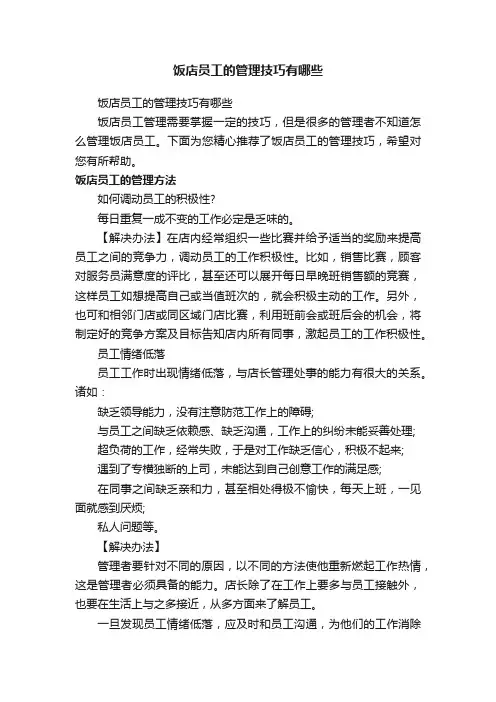 饭店员工的管理技巧有哪些

饭店员工的管理技巧有哪些

饭店员工管理需要掌握一定的技巧，但是很多的管理者不知道怎么管理饭店员工。下面为您精心推荐了饭店员工的管理技巧，希望对您有所帮助。

饭店员工的管理方法

如何调动员工的积极性?

每日重复一成不变的工作必定是乏味的。

【解决办法】在店内经常组织一些比赛并给予适当的奖励来提高员工之间的竞争力，调动员工的工作积极性。比如，销售比赛，顾客对服务员满意度的评比，甚至还可以展开每日早晚班销售额的竞赛，这样员工如想提高自己或当值班次的，就会积极主动的工作。另外，也可和相邻门店或同区域门店比赛，利用班前会或班后会的机会，将制定好的竞争方案及目标告知店内所有同事，激起员工的工作积极性。

员工情绪低落

员工工作时出现情绪低落，与店长管理处事的能力有很大的关系。诸如：

缺乏领导能力，没有注意防范工作上的障碍;

与员工之间缺乏依赖感、缺乏沟通，工作上的纠纷未能妥善处理;

超负荷的工作，经常失败，于是对工作缺乏信心，积极不起来;

遇到了专横独断的上司，未能达到自己创意工作的满足感;

在同事之间缺乏亲和力，甚至相处得极不愉快，每天上班，一见面就感到厌烦;

私人问题等。

【解决办法】

管理者要针对不同的原因，以不同的方法使他重新燃起工作热情，这是管理者必须具备的能力。店长除了在工作上要多与员工接触外，也要在生活上与之多接近，从多方面来了解员工。

一旦发现员工情绪低落，应及时和员工沟通，为他们的工作消除